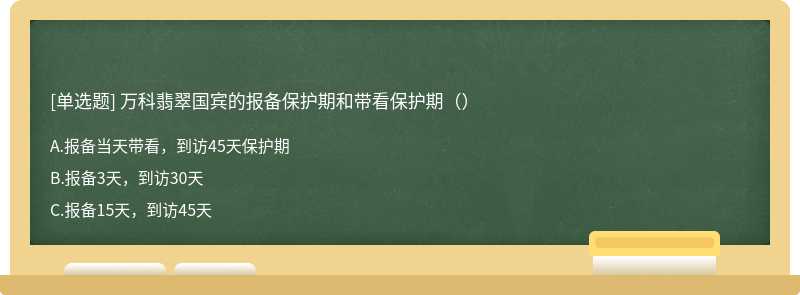 [单选题] 万科翡翠国宾的报备保护期和带看保护期（）

A.报备当天带看，到访45天保护期

B.报备3天，到访30天

C.报备15天，到访45天